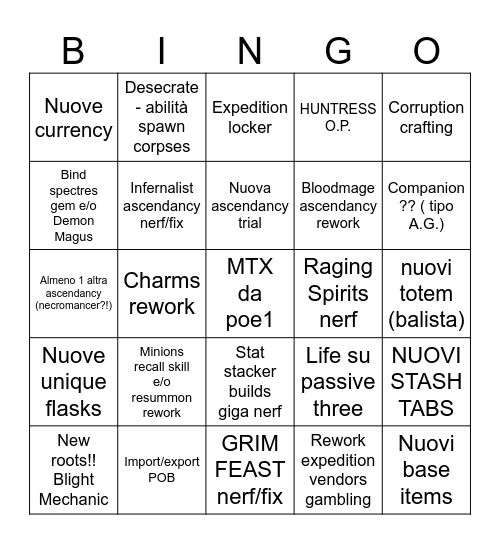 | B | I | N | G | O |
|---|---|---|---|---|
| Nuove currency | Desecrate - abilità spawn corpses | Expedition locker | HUNTRESS O.P. | Corruption crafting |
| Bind spectres gem e/o Demon Magus | Infernalist ascendancy nerf/fix | Nuova ascendancy trial | Bloodmage ascendancy rework | Companion ?? ( tipo A.G.) |
| Almeno 1 altra ascendancy (necromancer?!) | Charms rework | MTX da poe1 | Raging Spirits nerf | nuovi totem (balista) |
| Nuove unique flasks | Minions recall skill e/o resummon rework | Stat stacker builds giga nerf | Life su passive three | NUOVI STASH TABS |
| New roots!! Blight Mechanic | Import/export POB | GRIM FEAST nerf/fix | Rework expedition vendors gambling | Nuovi base items |